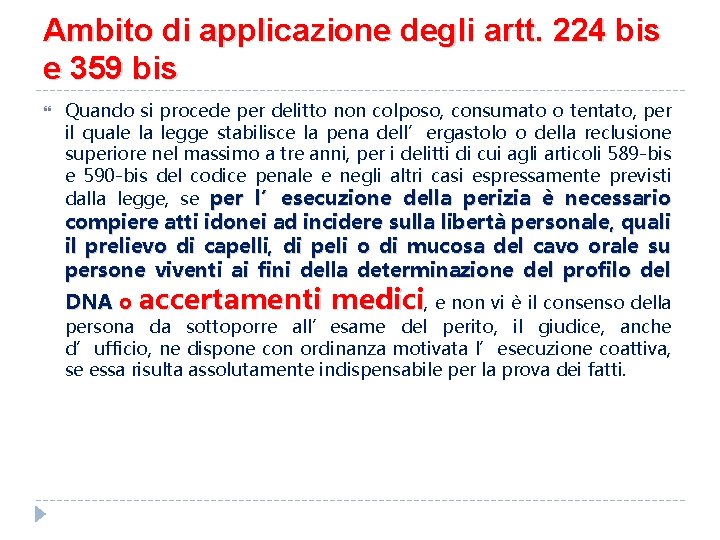 Ambito di applicazione degli artt. 224 bis e 359 bis

Quando si procede per delitto non colposo, consumato o tentato, per il quale la legge stabilisce la pena dell’ ergastolo o della reclusione superiore nel massimo a tre anni, per i delitti di cui agli articoli 589-bis e 590-bis del codice penale e negli altri casi espressamente previsti dalla legge, se per l’ esecuzione della perizia è necessario compiere atti idonei ad incidere sulla libertà personale, quali il prelievo di capelli, di peli o di mucosa del cavo orale su persone viventi ai fini della determinazione del profilo del DNA o accertamenti medici, e non vi è il consenso della persona da sottoporre all’ esame del perito, il giudice, anche d’ ufficio, ne dispone con ordinanza motivata l’ esecuzione coattiva, se essa risulta assolutamente indispensabile per la prova dei fatti.